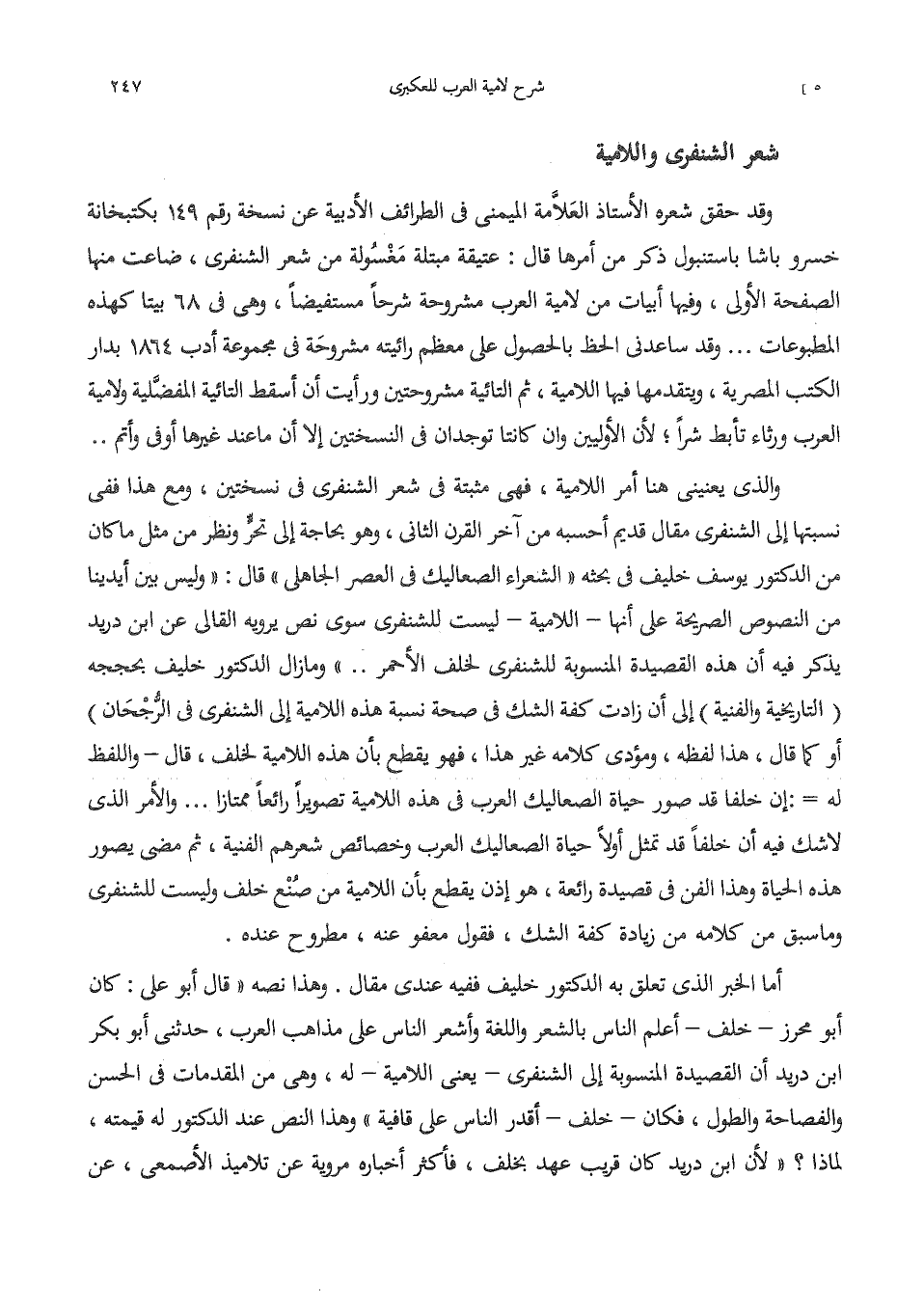 ٢٤٧ شرح لامية العرب للعكبرى [ ٥

شعر الشنفرى واللامية

وقد حقق شعره الأستاذ العَلاَّمة الميمنى فى الطرائف الأدبية عن نسخة رقم ١٤٩ بكتبخانة خسرو باشا باستنبول ذكر من أمرها قال : عتيقة مبتلة مَغْسُولة من شعر الشنفرى ، ضاعت منها الصفحة الأولى ، وفيها أبيات من لامية العرب مشروحة شرحاً مستفيضاً ، وهى فى ٦٨ بيتا كهذه المطبوعات ... وقد ساعدنى الحظ بالحصول على معظم رائيته مشروحَة فى مجموعة أدب ١٨٦٤ بدار الكتب المصرية ، ويتقدمها فيها اللامية ، ثم التائية مشروحتين ورأيت أن أسقط التائية المفضَّلية ولامية العرب ورثاء تأبط شراً ؛ لأن الأوليين وان كانتا توجدان فى النسختين إلا أن ماعند غيرها أوفى وأتم ..

والذى يعنينى هنا أمر اللامية ، فهى مثبتة فى شعر الشنفرى فى نسختين ، ومع هذا ففى نسبتها إلى الشنفرى مقال قديم أحسبه من آخر القرن الثانى ، وهو بحاجة إلى تحرٍّ ونظر من مثل ماكان من الدكتور يوسف خليف فى بحثه « الشعراء الصعاليك فى العصر الجاهلى » قال : « وليس بين أيدينا من النصوص الصريحة على أنها – اللامية – ليست للشنفرى سوى نص يرويه القالى عن ابن دريد يذكر فيه أن هذه القصيدة المنسوبة للشنفرى لخلف الأحمر .. » ومازال الدكتور خليف بحججه ( التاريخية والفنية ) إلى أن زادت كفة الشك فى صحة نسبة هذه اللامية إلى الشنفرى فى الرُّجْحَان ) أو كما قال ، هذا لفظه ، ومؤدى كلامه غير هذا ، فهو يقطع بأن هذه اللامية لخلف ، قال – واللفظ له = :إن خلفا قد صور حياة الصعاليك العرب فى هذه اللامية تصويراً رائعاً ممتازا ... والأمر الذى لاشك فيه أن خلفاً قد تمثل أولاً حياة الصعاليك العرب وخصائص شعرهم الفنية ، ثم مضى يصور هذه الحياة وهذا الفن فى قصيدة رائعة ، هو إذن يقطع بأن اللامية من صُنْع خلف وليست للشنفرى وماسبق من كلامه من زيادة كفة الشك ، فقول معفو عنه ، مطروح عنده .

أما الخبر الذى تعلق به الدكتور خليف ففيه عندى مقال . وهذا نصه « قال أبو على : كان أبو محرز – خلف – أعلم الناس بالشعر واللغة وأشعر الناس على مذاهب العرب ، حدثنى أبو بكر ابن دريد أن القصيدة المنسوبة إلى الشنفرى – يعنى اللامية – له ، وهى من المقدمات فى الحسن والفصاحة والطول ، فكان – خلف – أقدر الناس على قافية » وهذا النص عند الدكتور له قيمته ، لماذا ؟ « لأن ابن دريد كان قريب عهد بخلف ، فأكثر أخباره مروية عن تلاميذ الأصمعى ، عن